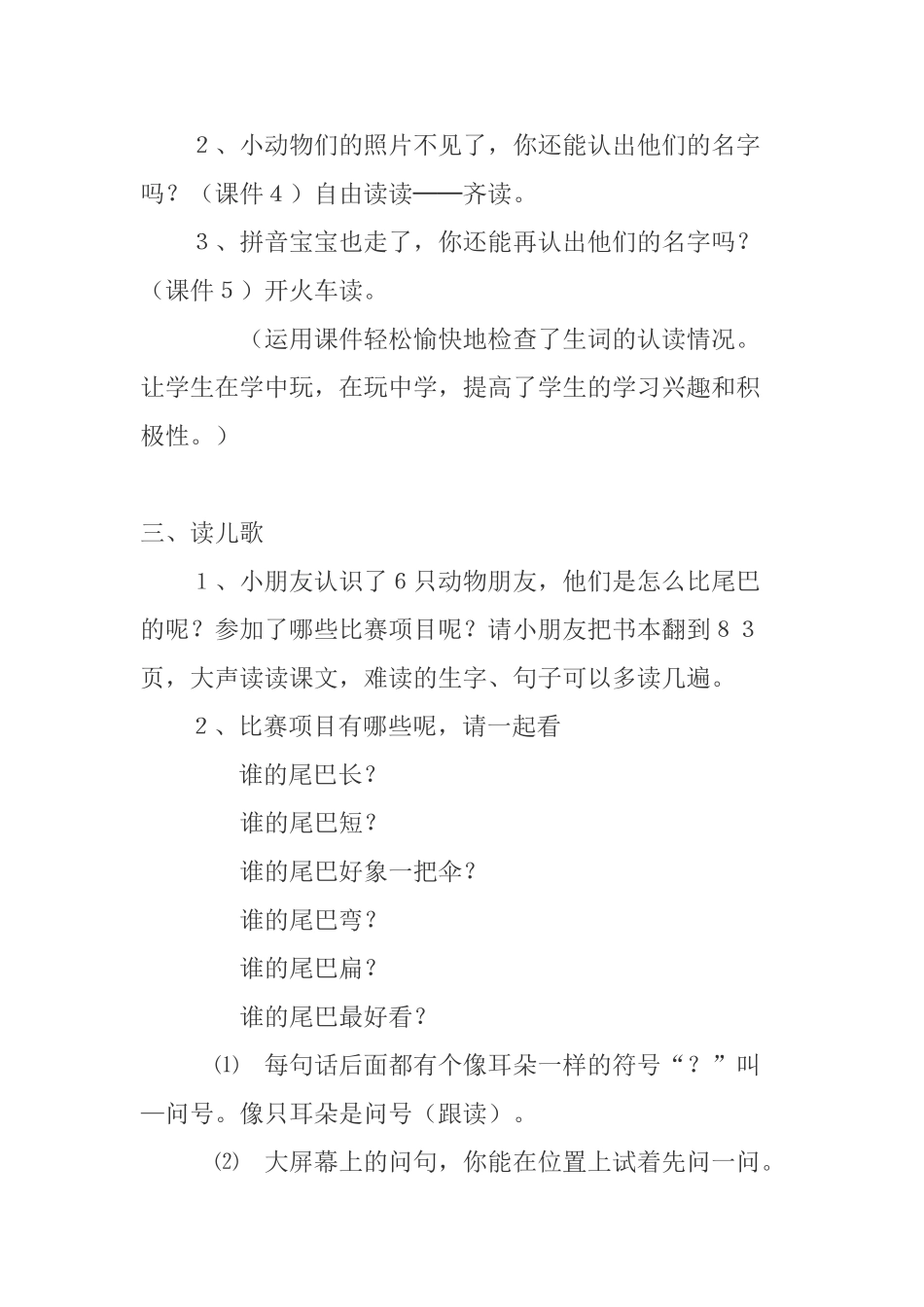 ２、小动物们的照片不见了，你还能认出他们的名字吗？（课件４）自由读读——齐读。

３、拼音宝宝也走了，你还能再认出他们的名字吗？（课件５）开火车读。

（运用课件轻松愉快地检查了生词的认读情况。让学生在学中玩，在玩中学，提高了学生的学习兴趣和积极性。）

三、读儿歌

１、小朋友认识了６只动物朋友，他们是怎么比尾巴的呢？参加了哪些比赛项目呢？请小朋友把书本翻到８３页，大声读读课文，难读的生字、句子可以多读几遍。

２、比赛项目有哪些呢，请一起看

谁的尾巴长？

谁的尾巴短？

谁的尾巴好象一把伞？

谁的尾巴弯？

谁的尾巴扁？

谁的尾巴最好看？

⑴　每句话后面都有个像耳朵一样的符号“？”叫—问号。像只耳朵是问号（跟读）。

⑵　大屏幕上的问句，你能在位置上试着先问一问。